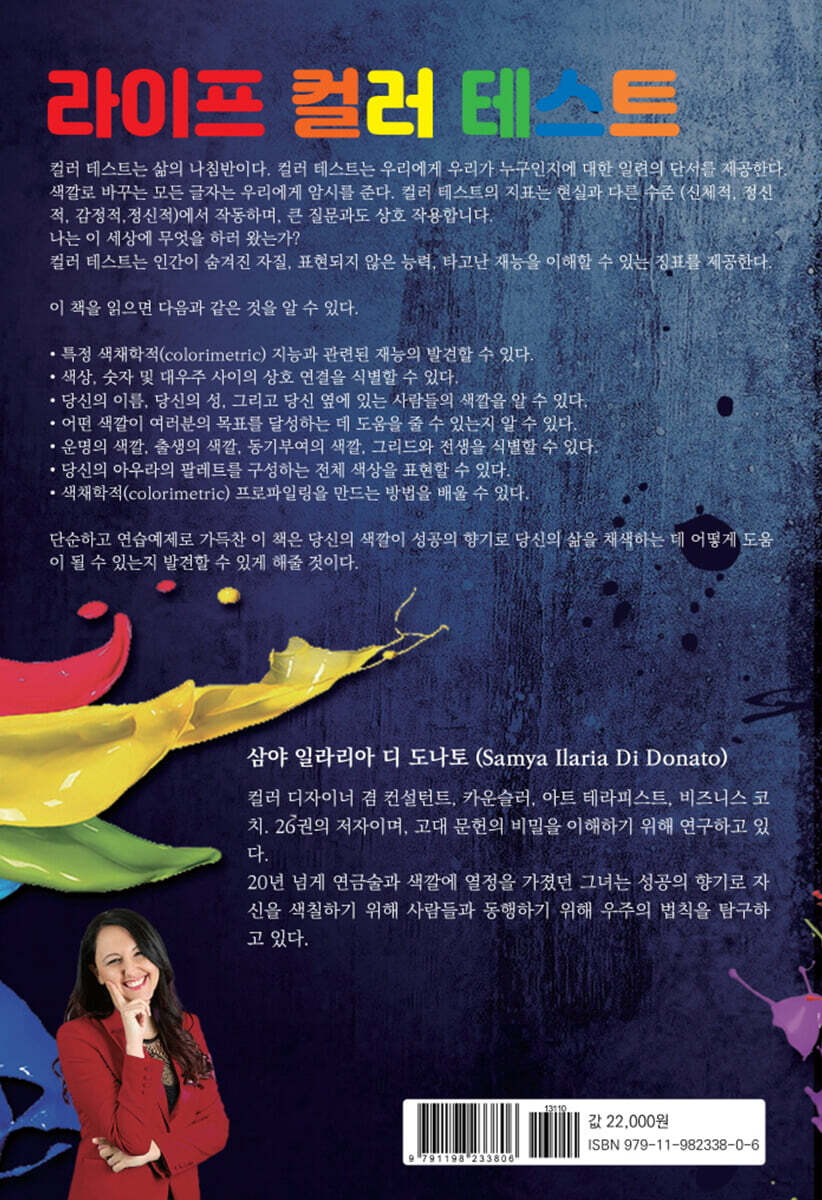 라이프 컬러 테스트

컬러 테스트는 삶의 나침반이다. 컬러 테스트는 우리에게 우리가 누구인지에 대한 일련의 단서를 제공한다. 색깔로 바꾸는 모든 글자는 우리에게 암시를 준다. 컬러 테스트의 지표는 현실과 다른 수준 (신체적, 정신적, 감정적,정신적)에서 작동하며, 큰 질문과도 상호 작용합니다.
나는 이 세상에 무엇을 하러 왔는가?
컬러 테스트는 인간이 숨겨진 자질, 표현되지 않은 능력, 타고난 재능을 이해할 수 있는 징표를 제공한다.

이 책을 읽으면 다음과 같은 것을 알 수 있다.

• 특정 색채학적(colorimetric) 지능과 관련된 재능의 발견할 수 있다.
• 색상, 숫자 및 대우주 사이의 상호 연결을 식별할 수 있다.
• 당신의 이름, 당신의 성, 그리고 당신 옆에 있는 사람들의 색깔을 알 수 있다.
• 어떤 색깔이 여러분의 목표를 달성하는 데 도움을 줄 수 있는지 알 수 있다.
• 운명의 색깔, 출생의 색깔, 동기부여의 색깔, 그리드와 전생을 식별할 수 있다.
• 당신의 아우라의 팔레트를 구성하는 전체 색상을 표현할 수 있다.
• 색채학적(colorimetric) 프로파일링을 만드는 방법을 배울 수 있다.

단순하고 연습예제로 가득찬 이 책은 당신의 색깔이 성공의 향기로 당신의 삶을 채색하는 데 어떻게 도움이 될 수 있는지 발견할 수 있게 해줄 것이다.

삼야 일라리아 디 도나토 (Samya Ilaria Di Donato)

컬러 디자이너 겸 컨설턴트, 카운슬러, 아트 테라피스트, 비즈니스 코치. 26권의 저자이며, 고대 문헌의 비밀을 이해하기 위해 연구하고 있다.

20년 넘게 연금술과 색깔에 열정을 가졌던 그녀는 성공의 향기로 자신을 색칠하기 위해 사람들과 동행하기 위해 우주의 법칙을 탐구하고 있다.

13110
9 791198 233806
값 22,000원
ISBN 979-11-982338-0-6